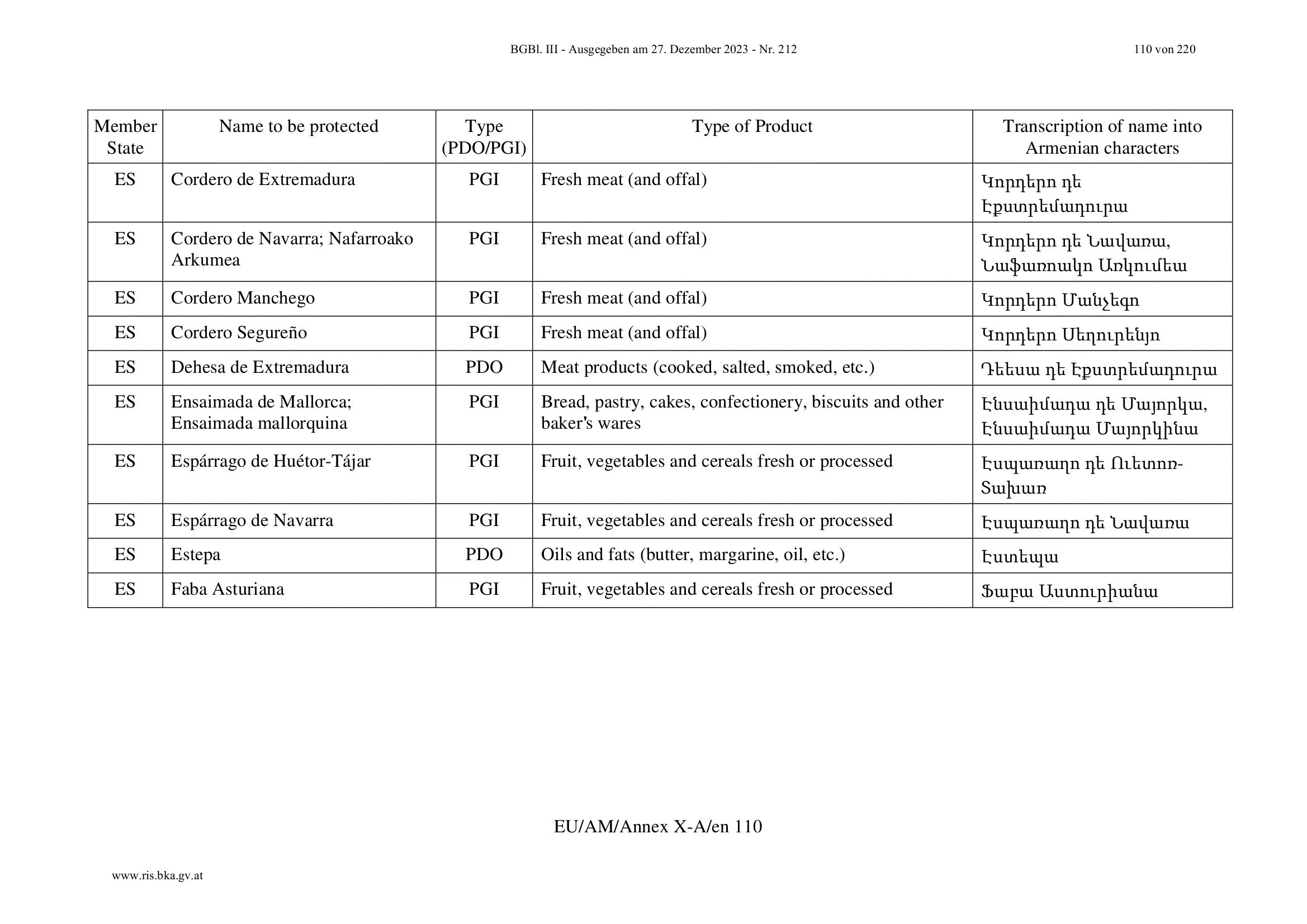 BGBl. III - Ausgegeben am 27. Dezember 2023 - Nr. 212

110 von 220

| Member State | Name to be protected | Type (PDO/PGI) | Type of Product | Transcription of name into Armenian characters |
|---|---|---|---|---|
| ES | Cordero de Extremadura | PGI | Fresh meat (and offal) | Կորդերո դե Էքստրեմադուրա |
| ES | Cordero de Navarra; Nafarroako Arkumea | PGI | Fresh meat (and offal) | Կորդերո դե Նավառա, Նաֆառոակո Առկումեա |
| ES | Cordero Manchego | PGI | Fresh meat (and offal) | Կորդերո Մանչեգո |
| ES | Cordero Segureño | PGI | Fresh meat (and offal) | Կորդերո Սեղուրենյո |
| ES | Dehesa de Extremadura | PDO | Meat products (cooked, salted, smoked, etc.) | Դեեսա դե Էքստրեմադուրա |
| ES | Ensaimada de Mallorca; Ensaimada mallorquina | PGI | Bread, pastry, cakes, confectionery, biscuits and other baker's wares | Էնսաիմադա դե Մայորկա, Էնսաիմադա Մայորկինա |
| ES | Espárrago de Huétor-Tájar | PGI | Fruit, vegetables and cereals fresh or processed | Էսպառագո դե Ուետոռ-Տախառ |
| ES | Espárrago de Navarra | PGI | Fruit, vegetables and cereals fresh or processed | Էսպառագո դե Նավառա |
| ES | Estepa | PDO | Oils and fats (butter, margarine, oil, etc.) | Էստեպա |
| ES | Faba Asturiana | PGI | Fruit, vegetables and cereals fresh or processed | Ֆաբա Աստուրիանա |

EU/AM/Annex X-A/en 110

www.ris.bka.gv.at